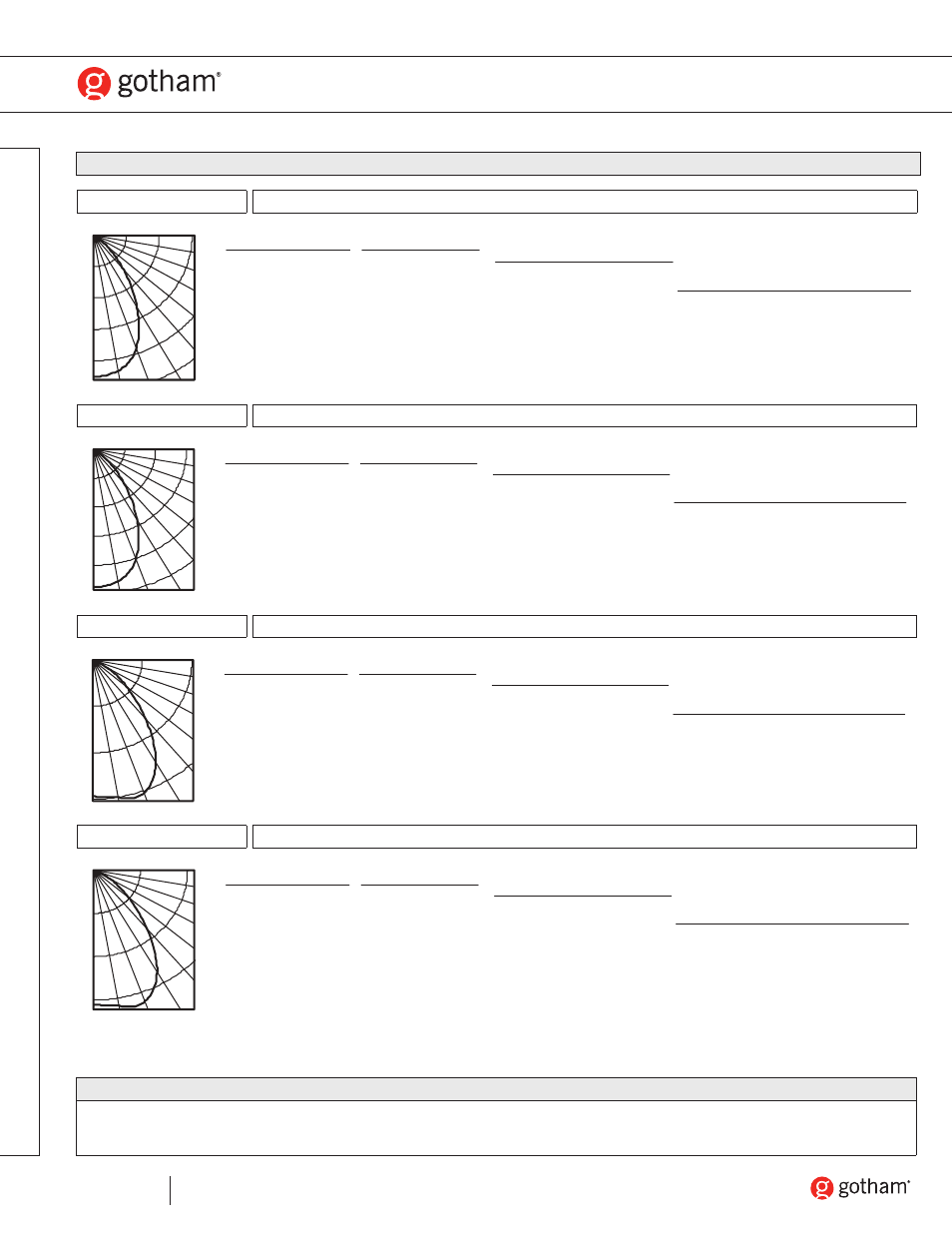 gotham®

gotham®